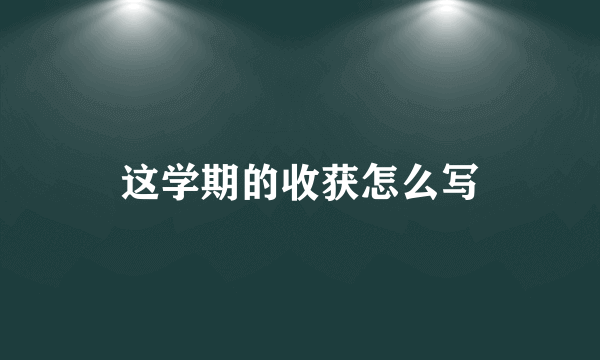 这学期的收获怎么写